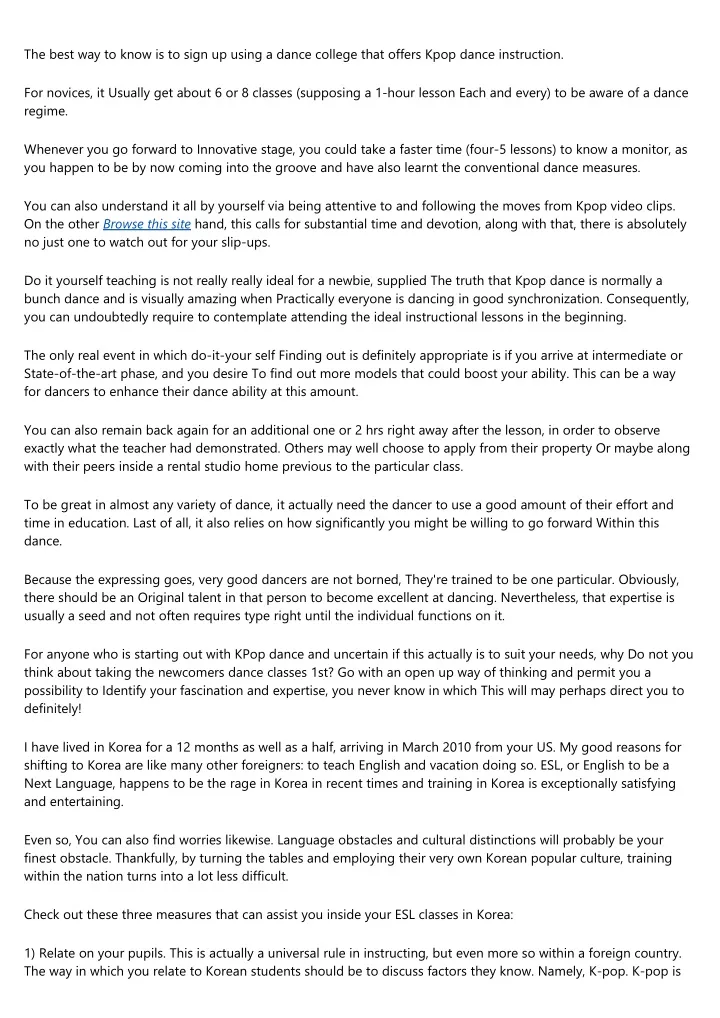 The best way to know is to sign up using a dance college that offers Kpop dance instruction.

For novices, it Usually get about 6 or 8 classes (supposing a 1-hour lesson Each and every) to be aware of a dance regime.

Whenever you go forward to Innovative stage, you could take a faster time (four-5 lessons) to know a monitor, as you happen to be by now coming into the groove and have also learnt the conventional dance measures.

You can also understand it all by yourself via being attentive to and following the moves from Kpop video clips. On the other Browse this site hand, this calls for substantial time and devotion, along with that, there is absolutely no just one to watch out for your slip-ups.

Do it yourself teaching is not really really ideal for a newbie, supplied The truth that Kpop dance is normally a bunch dance and is visually amazing when Practically everyone is dancing in good synchronization. Consequently, you can undoubtedly require to contemplate attending the ideal instructional lessons in the beginning.

The only real event in which do-it-your self Finding out is definitely appropriate is if you arrive at intermediate or State-of-the-art phase, and you desire To find out more models that could boost your ability. This can be a way for dancers to enhance their dance ability at this amount.

You can also remain back again for an additional one or 2 hrs right away after the lesson, in order to observe exactly what the teacher had demonstrated. Others may well choose to apply from their property Or maybe along with their peers inside a rental studio home previous to the particular class.

To be great in almost any variety of dance, it actually need the dancer to use a good amount of their effort and time in education. Last of all, it also relies on how significantly you might be willing to go forward Within this dance.

Because the expressing goes, very good dancers are not borned, They're trained to be one particular. Obviously, there should be an Original talent in that person to become excellent at dancing. Nevertheless, that expertise is usually a seed and not often requires type right until the individual functions on it.

For anyone who is starting out with KPop dance and uncertain if this actually is to suit your needs, why Do not you think about taking the newcomers dance classes 1st? Go with an open up way of thinking and permit you a possibility to Identify your fascination and expertise, you never know in which This will may perhaps direct you to definitely!

I have lived in Korea for a 12 months as well as a half, arriving in March 2010 from your US. My good reasons for shifting to Korea are like many other foreigners: to teach English and vacation doing so. ESL, or English to be a Next Language, happens to be the rage in Korea in recent times and training in Korea is exceptionally satisfying and entertaining.

Even so, You can also find worries likewise. Language obstacles and cultural distinctions will probably be your finest obstacle. Thankfully, by turning the tables and employing their very own Korean popular culture, training within the nation turns into a lot less difficult.

Check out these three measures that can assist you inside your ESL classes in Korea:

1) Relate on your pupils. This is actually a universal rule in instructing, but even more so within a foreign country. The way in which you relate to Korean students should be to discuss factors they know. Namely, K-pop. K-pop is